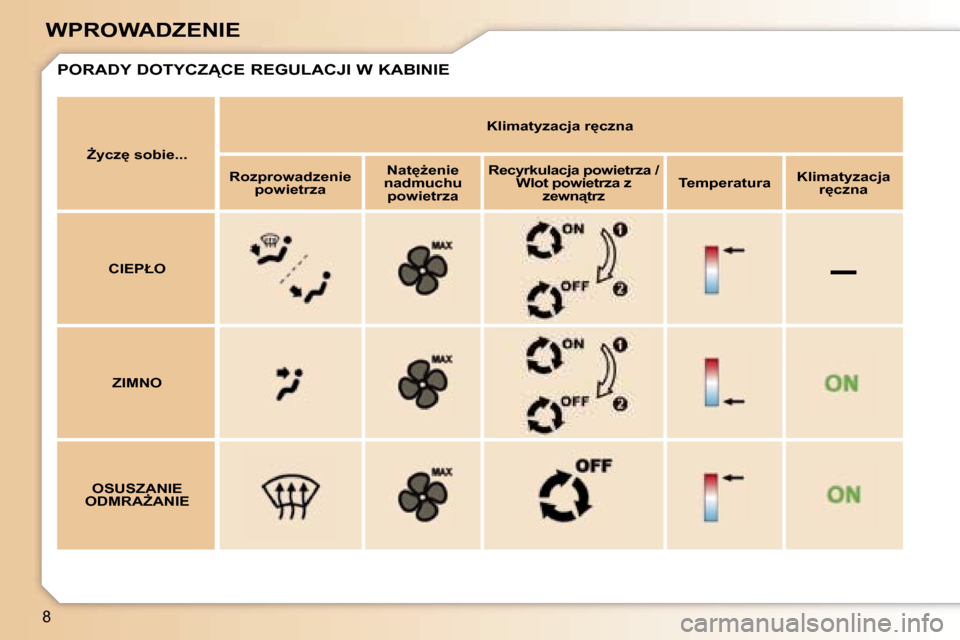 WPROWADZENIE

PORADY DOTYCZĄCE REGULACJI W KABINIE

| Życzę sobie... | Klimatyzacja ręczna | | | | |
|---|---|---|---|---|---|
| | Rozprowadzenie powietrza | Natężenie nadmuchu powietrza | Recyrkulacja powietrza / Wlot powietrza z zewnątrz | Temperatura | Klimatyzacja ręczna |
| CIEPŁO | | MAX | ON 1 OFF 2 | | — |
| ZIMNO | | MAX | ON 1 OFF 2 | | ON |
| OSUSZANIE ODMRAŻANIE | | MAX | OFF | | ON |

8

carmanualsonline.info